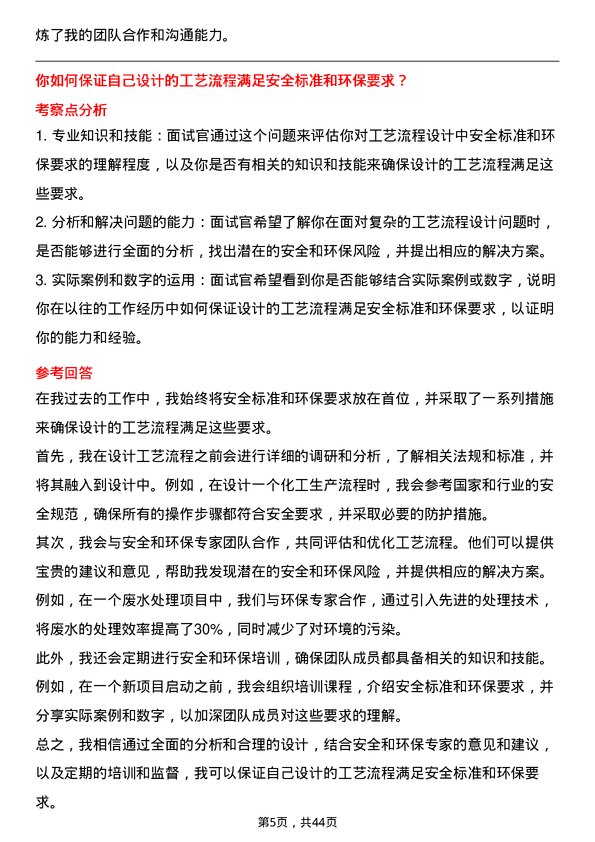 炼了我的团队合作和沟通能力。

你如何保证自己设计的工艺流程满足安全标准和环保要求？

考察点分析

1. 专业知识和技能：面试官通过这个问题来评估你对工艺流程设计中安全标准和环保要求的理解程度，以及你是否有相关的知识和技能来确保设计的工艺流程满足这些要求。

2. 分析和解决问题的能力：面试官希望了解你在面对复杂的工艺流程设计问题时，是否能够进行全面的分析，找出潜在的安全和环保风险，并提出相应的解决方案。

3. 实际案例和数字的运用：面试官希望看到你是否能够结合实际案例或数字，说明你在以往的工作经历中如何保证设计的工艺流程满足安全标准和环保要求，以证明你的能力和经验。

参考回答

在我过去的工作中，我始终将安全标准和环保要求放在首位，并采取了一系列措施来确保设计的工艺流程满足这些要求。

首先，我在设计工艺流程之前会进行详细的调研和分析，了解相关法规和标准，并将其融入到设计中。例如，在设计一个化工生产流程时，我会参考国家和行业的安全规范，确保所有的操作步骤都符合安全要求，并采取必要的防护措施。

其次，我会与安全和环保专家团队合作，共同评估和优化工艺流程。他们可以提供宝贵的建议和意见，帮助我发现潜在的安全和环保风险，并提供相应的解决方案。例如，在一个废水处理项目中，我们与环保专家合作，通过引入先进的处理技术，将废水的处理效率提高了30%，同时减少了对环境的污染。

此外，我还会定期进行安全和环保培训，确保团队成员都具备相关的知识和技能。例如，在一个新项目启动之前，我会组织培训课程，介绍安全标准和环保要求，并分享实际案例和数字，以加深团队成员对这些要求的理解。

总之，我相信通过全面的分析和合理的设计，结合安全和环保专家的意见和建议，以及定期的培训和监督，我可以保证自己设计的工艺流程满足安全标准和环保要求。

第5页，共44页